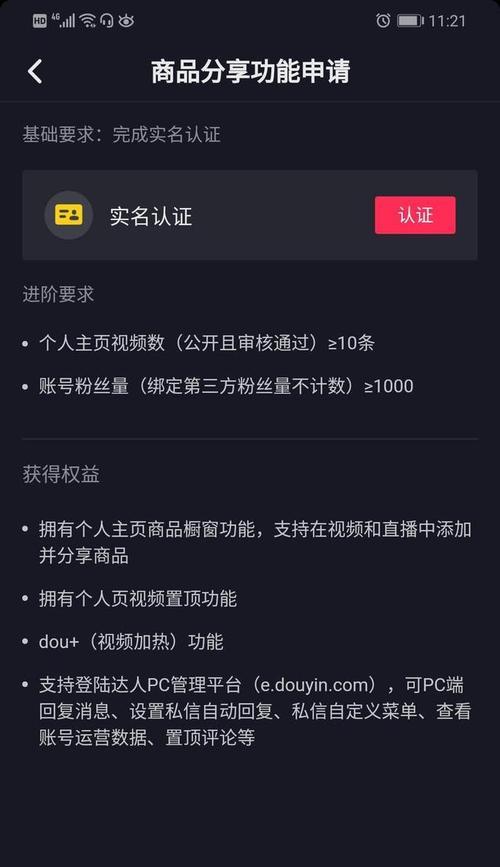 HD 4G 11:21

商品分享功能申请

基础要求：完成实名认证

实名认证 认证

进阶要求

• 个人主页视频数（公开且审核通过）≥10条

• 账号粉丝量（绑定第三方粉丝量不计数）≥1000

获得权益

• 拥有个人主页商品橱窗功能，支持在视频和直播中添加并分享商品

• 拥有个人页视频置顶功能

• dou+（视频加热）功能

• 支持登陆达人PC管理平台（e.douyin.com），可PC端回复消息、设置私信自动回复、私信自定义菜单、查看账号运营数据、置顶评论等